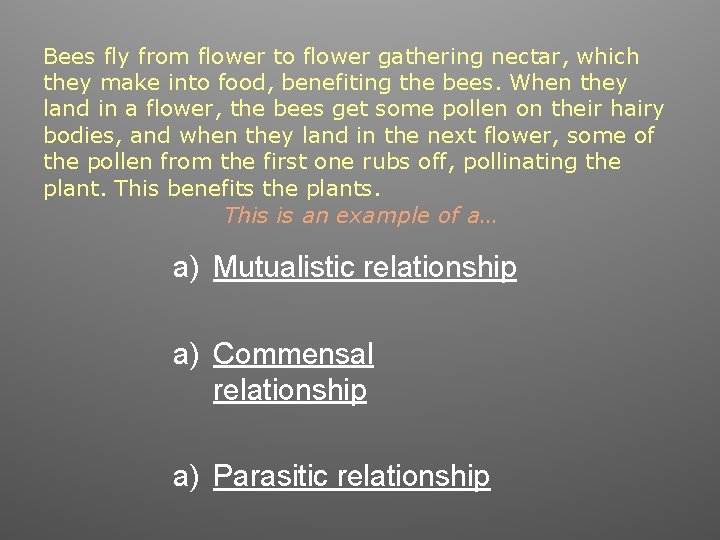 Bees fly from flower to flower gathering nectar, which they make into food, benefiting the bees. When they land in a flower, the bees get some pollen on their hairy bodies, and when they land in the next flower, some of the pollen from the first one rubs off, pollinating the plant. This benefits the plants.

This is an example of a…

a) Mutualistic relationship

a) Commensal relationship

a) Parasitic relationship